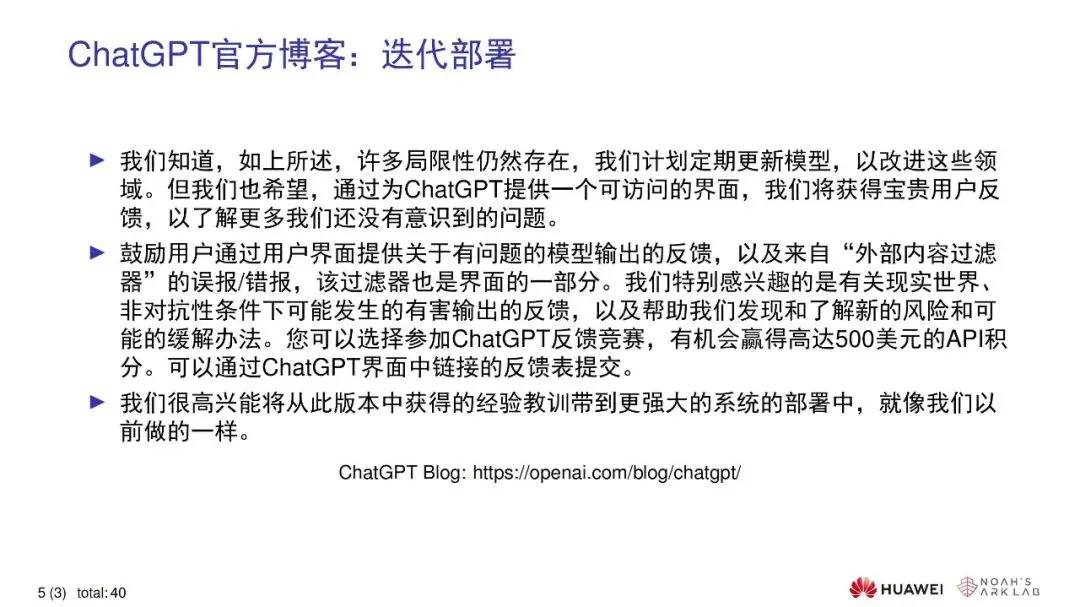 ChatGPT官方博客：迭代部署

▶ 我们知道，如上所述，许多局限性仍然存在，我们计划定期更新模型，以改进这些领域。但我们也希望，通过为ChatGPT提供一个可访问的界面，我们将获得宝贵用户反馈，以了解更多我们还没有意识到的问题。

▶ 鼓励用户通过用户界面提供关于有问题的模型输出的反馈，以及来自“外部内容过滤器”的误报/错报，该过滤器也是界面的一部分。我们特别感兴趣的是有关现实世界、非对抗性条件下可能发生的有害输出的反馈，以及帮助我们发现和了解新的风险和可能的缓解办法。您可以选择参加ChatGPT反馈竞赛，有机会赢得高达500美元的API积分。可以通过ChatGPT界面中链接的反馈表提交。

▶ 我们很高兴能将从此版本中获得的经验教训带到更强大的系统的部署中，就像我们以前做的一样。

ChatGPT Blog: https://openai.com/blog/chatgpt/

5 (3) total: 40

HUAWEI NOAH'S ARK LAB